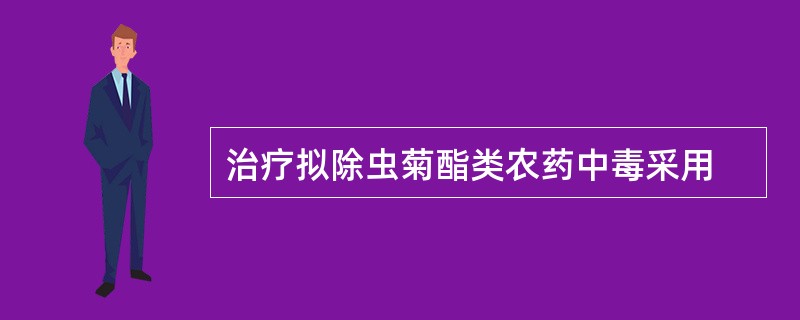 治疗拟除虫菊酯类农药中毒采用